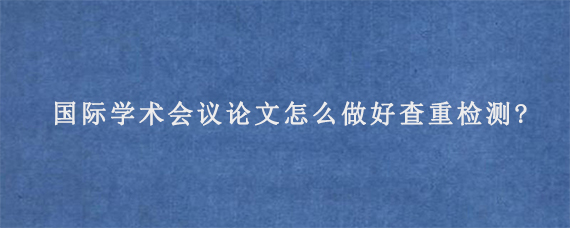 国际学术会议论文怎么做好查重检测?